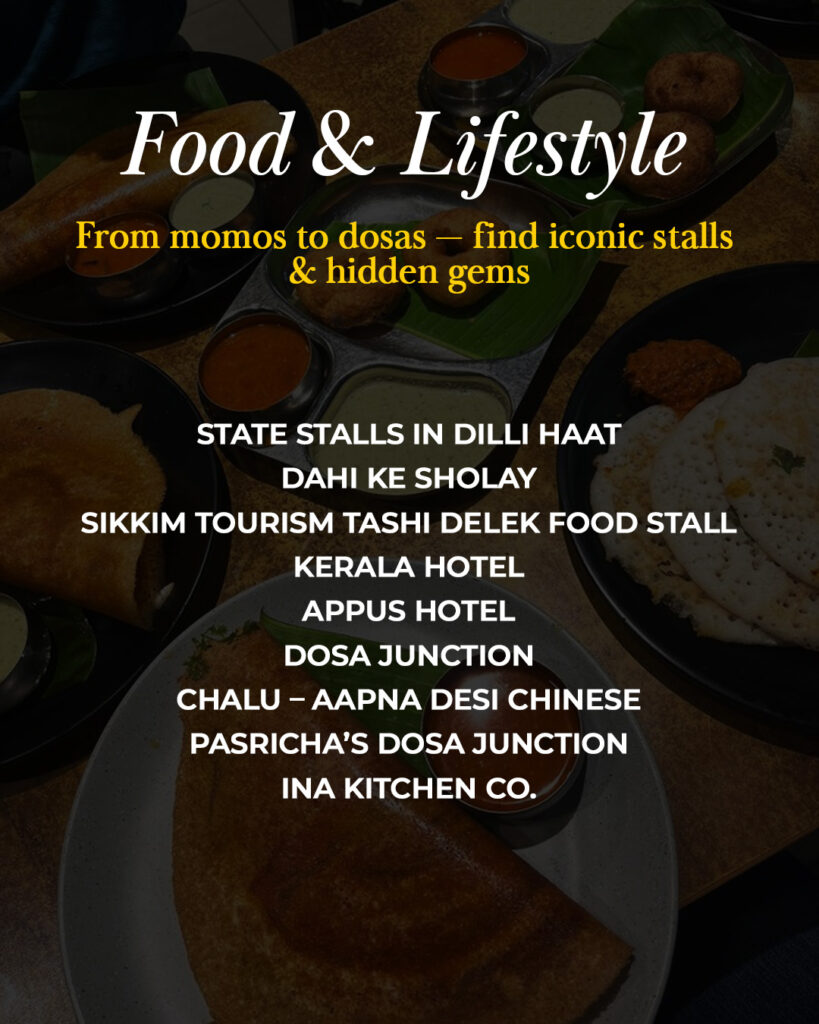 Food & Lifestyle

From momos to dosas — find iconic stalls & hidden gems

STATE STALLS IN DILLI HAAT
DAHI KE SHOLAY
SIKKIM TOURISM TASHI DELEK FOOD STALL
KERALA HOTEL
APPUS HOTEL
DOSA JUNCTION
CHALU – AAPNA DESI CHINESE
PASRICHA'S DOSA JUNCTION
INA KITCHEN CO.